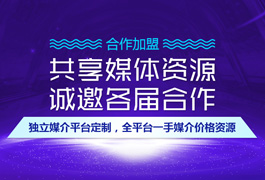 合作加盟

共享媒体资源
诚邀各届合作

独立媒介平台定制，全平台一手媒介价格资源